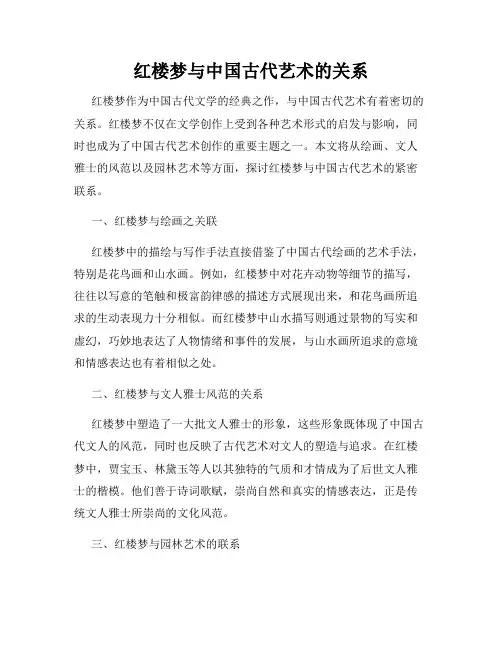 红楼梦与中国古代艺术的关系

红楼梦作为中国古代文学的经典之作，与中国古代艺术有着密切的关系。红楼梦不仅在文学创作上受到各种艺术形式的启发与影响，同时也成为了中国古代艺术创作的重要主题之一。本文将从绘画、文人雅士的风范以及园林艺术等方面，探讨红楼梦与中国古代艺术的紧密联系。

一、红楼梦与绘画之关联

红楼梦中的描绘与写作手法直接借鉴了中国古代绘画的艺术手法，特别是花鸟画和山水画。例如，红楼梦中对花卉动物等细节的描写，往往以写意的笔触和极富韵律感的描述方式展现出来，和花鸟画所追求的生动表现力十分相似。而红楼梦中山水描写则通过景物的写实和虚幻，巧妙地表达了人物情绪和事件的发展，与山水画所追求的意境和情感表达也有着相似之处。

二、红楼梦与文人雅士风范的关系

红楼梦中塑造了一大批文人雅士的形象，这些形象既体现了中国古代文人的风范，同时也反映了古代艺术对文人的塑造与追求。在红楼梦中，贾宝玉、林黛玉等人以其独特的气质和才情成为了后世文人雅士的楷模。他们善于诗词歌赋，崇尚自然和真实的情感表达，正是传统文人雅士所崇尚的文化风范。

三、红楼梦与园林艺术的联系